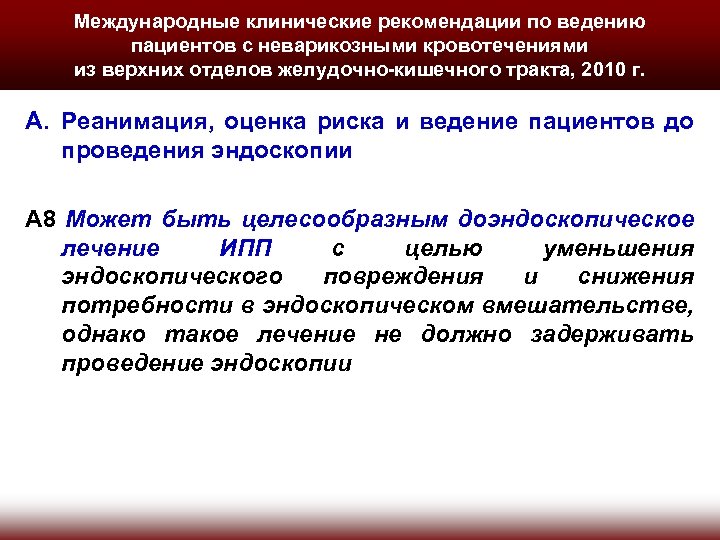 Международные клинические рекомендации по ведению пациентов с неварикозными кровотечениями из верхних отделов желудочно-кишечного тракта, 2010 г.

А. Реанимация, оценка риска и ведение пациентов до проведения эндоскопии

А8 Может быть целесообразным доэндоскопическое лечение ИПП с целью уменьшения эндоскопического повреждения и снижения потребности в эндоскопическом вмешательстве, однако такое лечение не должно задерживать проведение эндоскопии